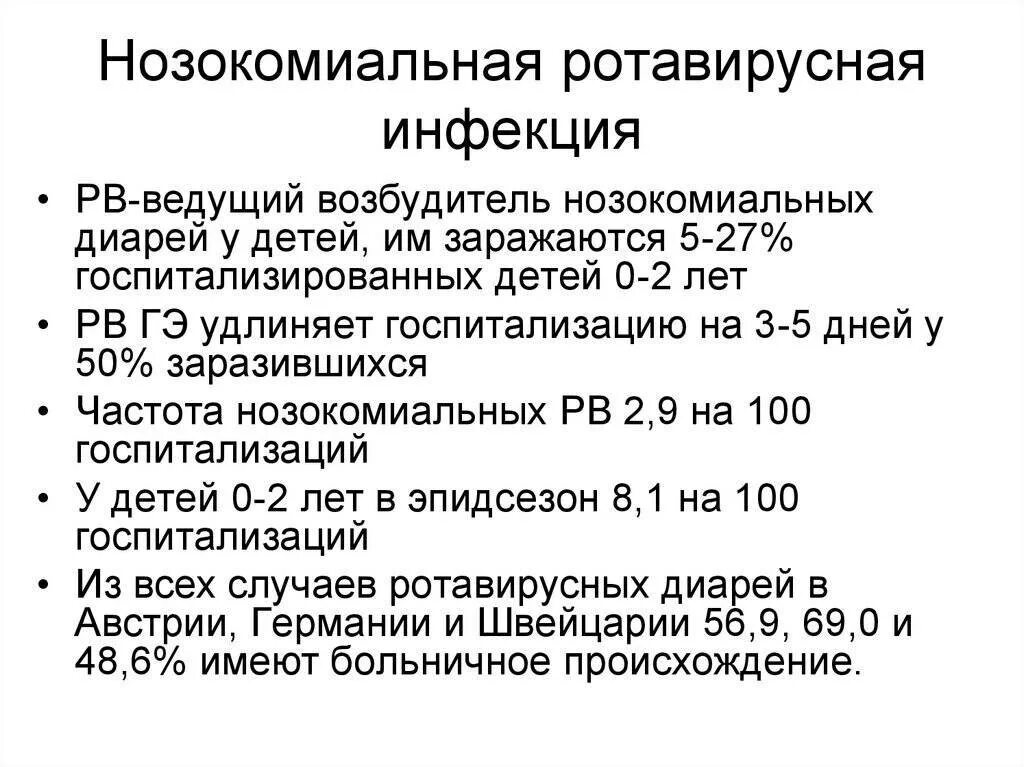 Нозокомиальная ротавирусная инфекция

• РВ-ведущий возбудитель нозокомиальных диарей у детей, им заражаются 5-27% госпитализированных детей 0-2 лет
• РВ ГЭ удлиняет госпитализацию на 3-5 дней у 50% заразившихся
• Частота нозокомиальных РВ 2,9 на 100 госпитализаций
• У детей 0-2 лет в эпидсезон 8,1 на 100 госпитализаций
• Из всех случаев ротавирусных диарей в Австрии, Германии и Швейцарии 56,9, 69,0 и 48,6% имеют больничное происхождение.